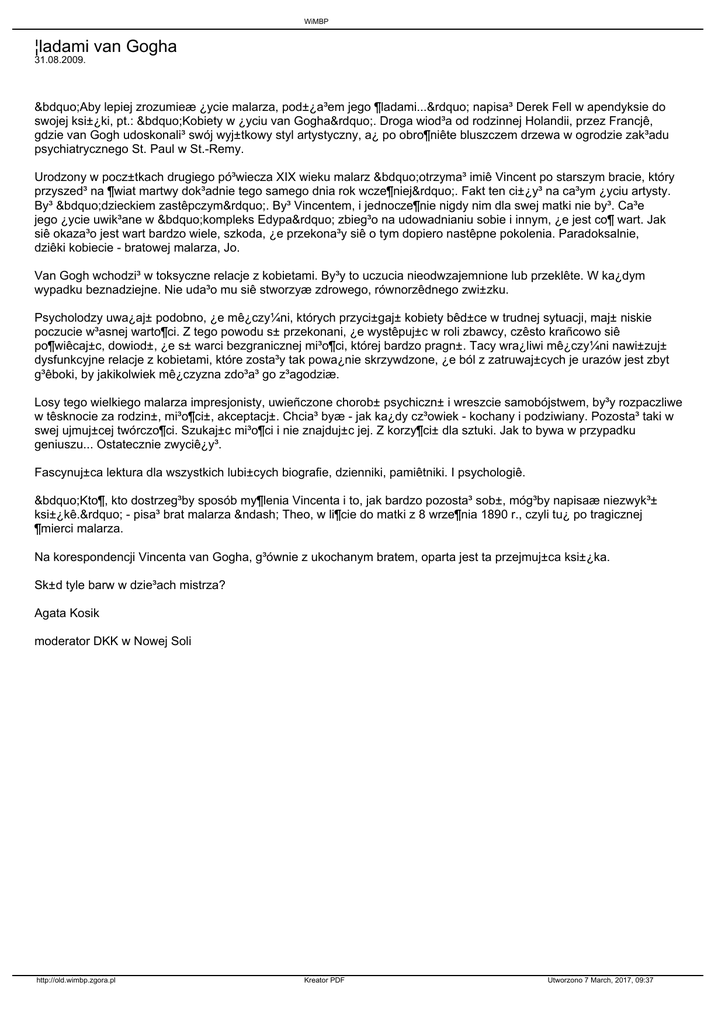 WiMBP

¦ladami van Gogha
31.08.2009.

&bdquo;Aby lepiej zrozumieæ ¿ycie malarza, pod±¿a³em jego ¶ladami...&rdquo; napisa³ Derek Fell w apendyksie do swojej ksi±¿ki, pt.: &bdquo;Kobiety w ¿yciu van Gogha&rdquo;. Droga wiod³a od rodzinnej Holandii, przez Francjê, gdzie van Gogh udoskonali³ swój wyj±tkowy styl artystyczny, a¿ po obro¶niête bluszczem drzewa w ogrodzie zak³adu psychiatrycznego St. Paul w St.-Remy.

Urodzony w pocz±tkach drugiego pó³wiecza XIX wieku malarz &bdquo;otrzyma³ imiê Vincent po starszym bracie, który przyszed³ na ¶wiat martwy dok³adnie tego samego dnia rok wcze¶niej&rdquo;. Fakt ten ci±¿y³ na ca³ym ¿yciu artysty. By³ &bdquo;dzieckiem zastêpczym&rdquo;. By³ Vincentem, i jednocze¶nie nigdy nim dla swej matki nie by³. Ca³e jego ¿ycie uwik³ane w &bdquo;kompleks Edypa&rdquo; zbieg³o na udowadnianiu sobie i innym, ¿e jest co¶ wart. Jak siê okaza³o jest wart bardzo wiele, szkoda, ¿e przekona³y siê o tym dopiero nastêpne pokolenia. Paradoksalnie, dziêki kobiecie - bratowej malarza, Jo.

Van Gogh wchodzi³ w toksyczne relacje z kobietami. By³y to uczucia nieodwzajemnione lub przeklête. W ka¿dym wypadku beznadziejne. Nie uda³o mu siê stworzyæ zdrowego, równorzêdnego zwi±zku.

Psycholodzy uwa¿aj± podobno, ¿e mê¿czy¼ni, których przyci±gaj± kobiety bêd±ce w trudnej sytuacji, maj± niskie poczucie w³asnej warto¶ci. Z tego powodu s± przekonani, ¿e wystêpuj±c w roli zbawcy, czêsto krañcowo siê po¶wiêcaj±c, dowiod±, ¿e s± warci bezgranicznej mi³o¶ci, której bardzo pragn±. Tacy wra¿liwi mê¿czy¼ni nawi±zuj± dysfunkcyjne relacje z kobietami, które zosta³y tak powa¿nie skrzywdzone, ¿e ból z zatruwaj±cych je urazów jest zbyt g³êboki, by jakikolwiek mê¿czyzna zdo³a³ go z³agodziæ.

Losy tego wielkiego malarza impresjonisty, uwieñczone chorob± psychiczn± i wreszcie samobójstwem, by³y rozpaczliwe w têsknocie za rodzin±, mi³o¶ci±, akceptacj±. Chcia³ byæ - jak ka¿dy cz³owiek - kochany i podziwiany. Pozosta³ taki w swej ujmuj±cej twórczo¶ci. Szukaj±c mi³o¶ci i nie znajduj±c jej. Z korzy¶ci± dla sztuki. Jak to bywa w przypadku geniuszu... Ostatecznie zwyciê¿y³.

Fascynuj±ca lektura dla wszystkich lubi±cych biografie, dzienniki, pamiêtniki. I psychologiê.

&bdquo;Kto¶, kto dostrzeg³by sposób my¶lenia Vincenta i to, jak bardzo pozosta³ sob±, móg³by napisaæ niezwyk³± ksi±¿kê.&rdquo; - pisa³ brat malarza &ndash; Theo, w li¶cie do matki z 8 wrze¶nia 1890 r., czyli tu¿ po tragicznej ¶mierci malarza.

Na korespondencji Vincenta van Gogha, g³ównie z ukochanym bratem, oparta jest ta przejmuj±ca ksi±¿ka.

Sk±d tyle barw w dzie³ach mistrza?

Agata Kosik

moderator DKK w Nowej Soli

http://old.wimbp.zgora.pl Kreator PDF Utworzono 7 March, 2017, 09:37